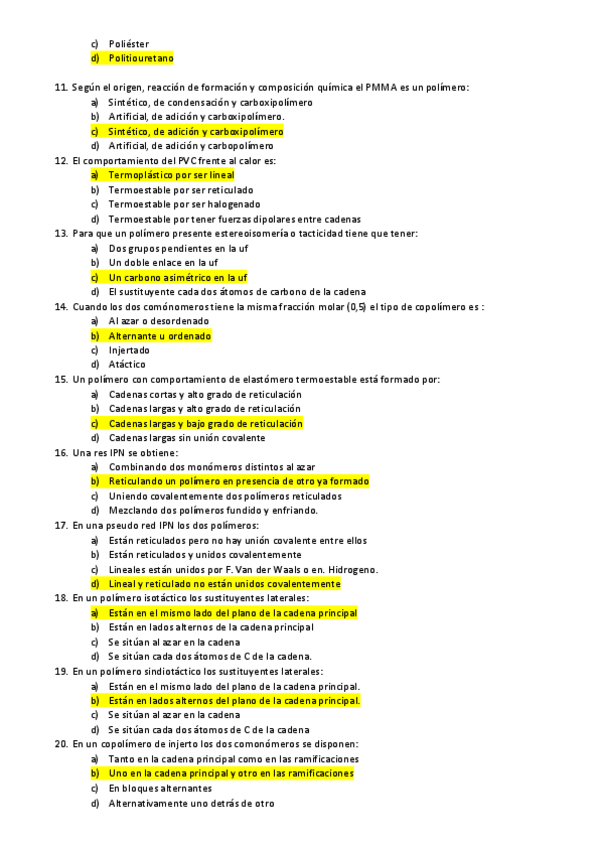 c) Poliéster
d) Politiouretano

11. Según el origen, reacción de formación y composición química el PMMA es un polímero:
a) Sintético, de condensación y carboxipolímero
b) Artificial, de adición y carboxipolímero.
c) Sintético, de adición y carboxipolímero
d) Artificial, de adición y carbopolímero
12. El comportamiento del PVC frente al calor es:
a) Termoplástico por ser lineal
b) Termoestable por ser reticulado
c) Termoestable por ser halogenado
d) Termoestable por tener fuerzas dipolares entre cadenas
13. Para que un polímero presente estereoisomería o tacticidad tiene que tener:
a) Dos grupos pendientes en la uf
b) Un doble enlace en la uf
c) Un carbono asimétrico en la uf
d) El sustituyente cada dos átomos de carbono de la cadena
14. Cuando los dos comónomeros tiene la misma fracción molar (0,5) el tipo de copolímero es :
a) Al azar o desordenado
b) Alternante u ordenado
c) Injertado
d) Atáctico
15. Un polímero con comportamiento de elastómero termoestable está formado por:
a) Cadenas cortas y alto grado de reticulación
b) Cadenas largas y alto grado de reticulación
c) Cadenas largas y bajo grado de reticulación
d) Cadenas largas sin unión covalente
16. Una res IPN se obtiene:
a) Combinando dos monómeros distintos al azar
b) Reticulando un polímero en presencia de otro ya formado
c) Uniendo covalentemente dos polímeros reticulados
d) Mezclando dos polímeros fundido y enfriando.
17. En una pseudo red IPN los dos polímeros:
a) Están reticulados pero no hay unión covalente entre ellos
b) Están reticulados y unidos covalentemente
c) Lineales están unidos por F. Van der Waals o en. Hidrogeno.
d) Lineal y reticulado no están unidos covalentemente
18. En un polímero isotáctico los sustituyentes laterales:
a) Están en el mismo lado del plano de la cadena principal
b) Están en lados alternos de la cadena principal
c) Se sitúan al azar en la cadena
d) Se sitúan cada dos átomos de C de la cadena.
19. En un polímero sindiotáctico los sustituyentes laterales:
a) Están en el mismo lado del plano de la cadena principal.
b) Están en lados alternos del plano de la cadena principal.
c) Se sitúan al azar en la cadena
d) Se sitúan cada dos átomos de C de la cadena
20. En un copolímero de injerto los dos comonómeros se disponen:
a) Tanto en la cadena principal como en las ramificaciones
b) Uno en la cadena principal y otro en las ramificaciones
c) En bloques alternantes
d) Alternativamente uno detrás de otro